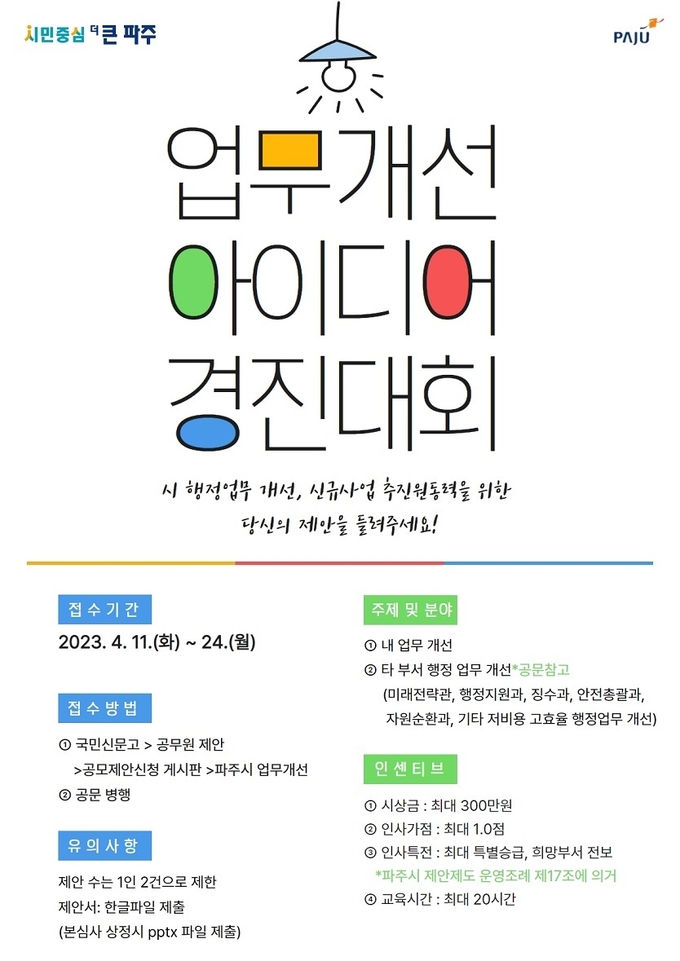 시민중심 더 큰 파주

PAJU

업무개선
아이디어
경진대회

시 행정업무 개선, 신규사업 추진원동력을 위한
당신의 제안을 들려주세요!

접 수 기 간

2023. 4. 11.(화) ~ 24.(월)

접 수 방 법

① 국민신문고 > 공무원 제안
>공모제안신청 게시판 >파주시 업무개선
② 공문 병행

유 의 사 항

제안 수는 1인 2건으로 제한
제안서: 한글파일 제출
(본심사 상정시 pptx 파일 제출)

주제 및 분야

① 내 업무 개선
② 타 부서 행정 업무 개선*공문참고
(미래전략관, 행정지원과, 징수과, 안전총괄과, 자원순환과, 기타 저비용 고효율 행정업무 개선)

인 센 티 브

① 시상금 : 최대 300만원
② 인사가점 : 최대 1.0점
③ 인사특전 : 최대 특별승급, 희망부서 전보
*파주시 제안제도 운영조례 제17조에 의거
④ 교육시간 : 최대 20시간